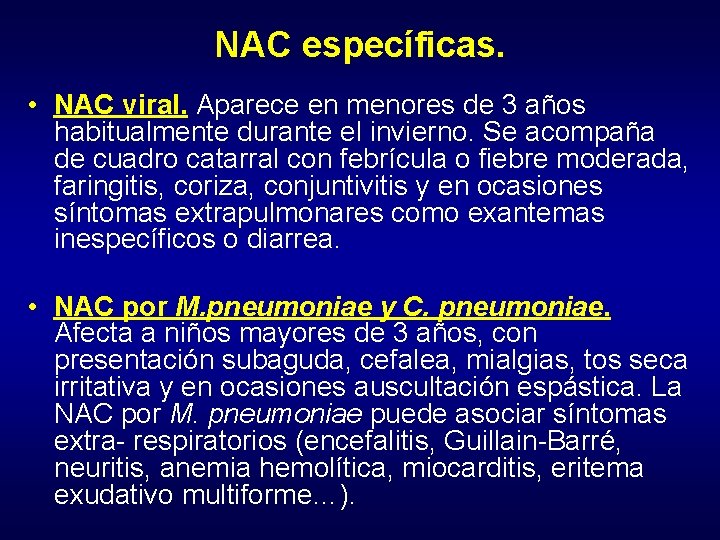 NAC específicas.

• NAC viral. Aparece en menores de 3 años habitualmente durante el invierno. Se acompaña de cuadro catarral con febrícula o fiebre moderada, faringitis, coriza, conjuntivitis y en ocasiones síntomas extrapulmonares como exantemas inespecíficos o diarrea.

• NAC por M.pneumoniae y C. pneumoniae. Afecta a niños mayores de 3 años, con presentación subaguda, cefalea, mialgias, tos seca irritativa y en ocasiones auscultación espástica. La NAC por M. pneumoniae puede asociar síntomas extra- respiratorios (encefalitis, Guillain-Barré, neuritis, anemia hemolítica, miocarditis, eritema exudativo multiforme...).